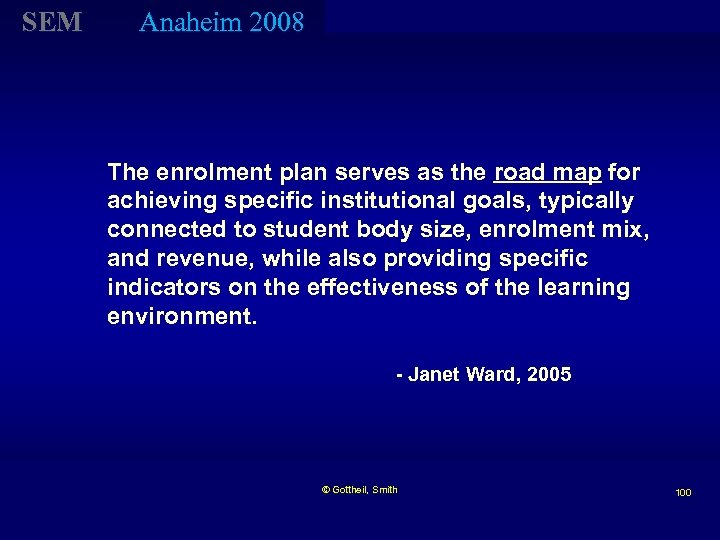 SEM Anaheim 2008

The enrolment plan serves as the road map for achieving specific institutional goals, typically connected to student body size, enrolment mix, and revenue, while also providing specific indicators on the effectiveness of the learning environment.

- Janet Ward, 2005

© Gottheil, Smith

100